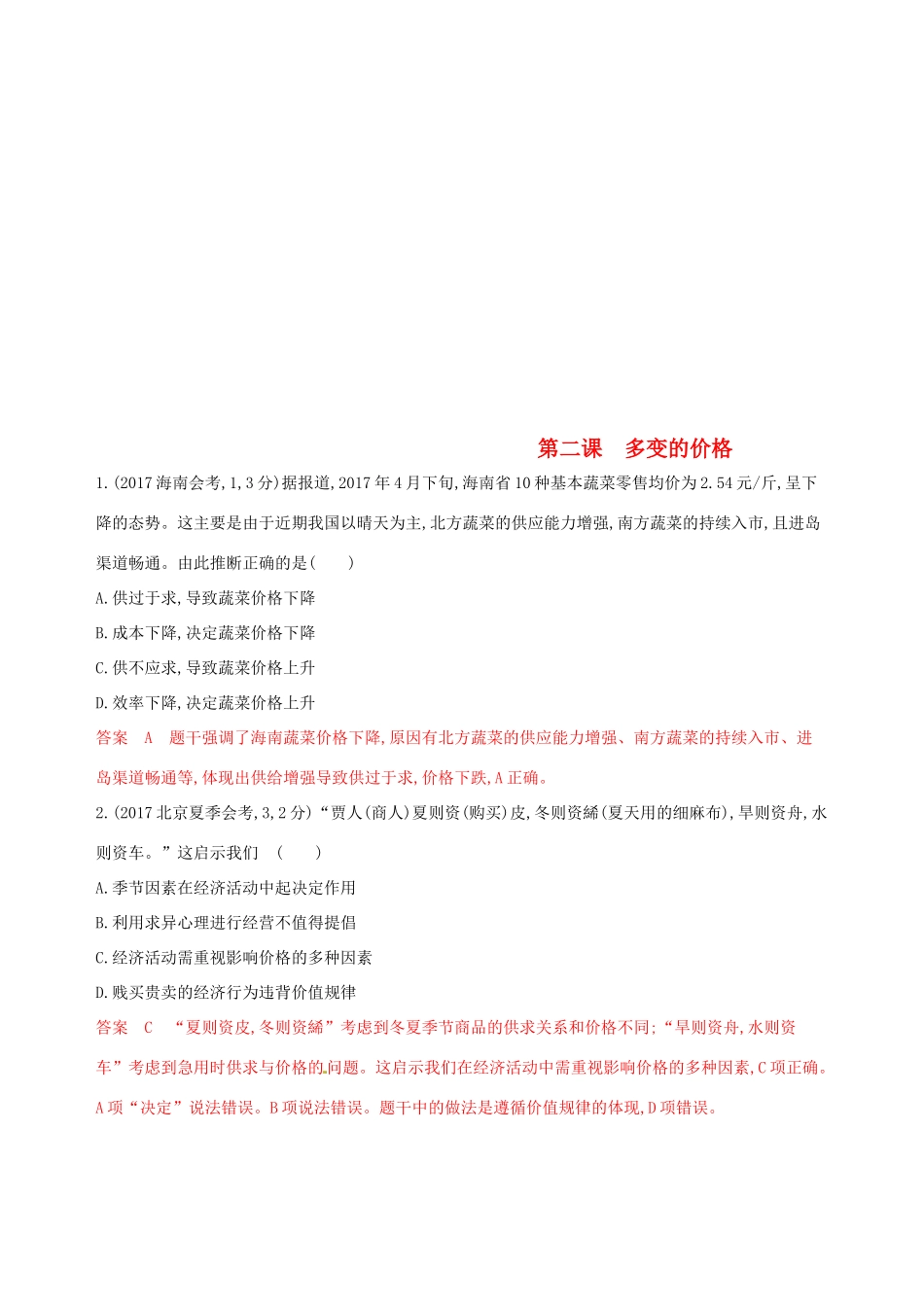 第二课　多变的价格

1.(2017海南会考,1,3分)据报道,2017年4月下旬,海南省10种基本蔬菜零售均价为2.54元/斤,呈下降的态势。这主要是由于近期我国以晴天为主,北方蔬菜的供应能力增强,南方蔬菜的持续入市,且进岛渠道畅通。由此推断正确的是(　　)

A.供过于求,导致蔬菜价格下降

B.成本下降,决定蔬菜价格下降

C.供不应求,导致蔬菜价格上升

D.效率下降,决定蔬菜价格上升

答案　A　题干强调了海南蔬菜价格下降,原因有北方蔬菜的供应能力增强、南方蔬菜的持续入市、进岛渠道畅通等,体现出供给增强导致供过于求,价格下跌,A正确。

2.(2017北京夏季会考,3,2分)“贾人(商人)夏则资(购买)皮,冬则资絺(夏天用的细麻布),旱则资舟,水则资车。”这启示我们　(　　)

A.季节因素在经济活动中起决定作用

B.利用求异心理进行经营不值得提倡

C.经济活动需重视影响价格的多种因素

D.贱买贵卖的经济行为违背价值规律

答案　C　“夏则资皮,冬则资絺”考虑到冬夏季节商品的供求关系和价格不同;“旱则资舟,水则资车”考虑到急用时供求与价格的问题。这启示我们在经济活动中需重视影响价格的多种因素,C项正确。A项“决定”说法错误。B项说法错误。题干中的做法是遵循价值规律的体现,D项错误。